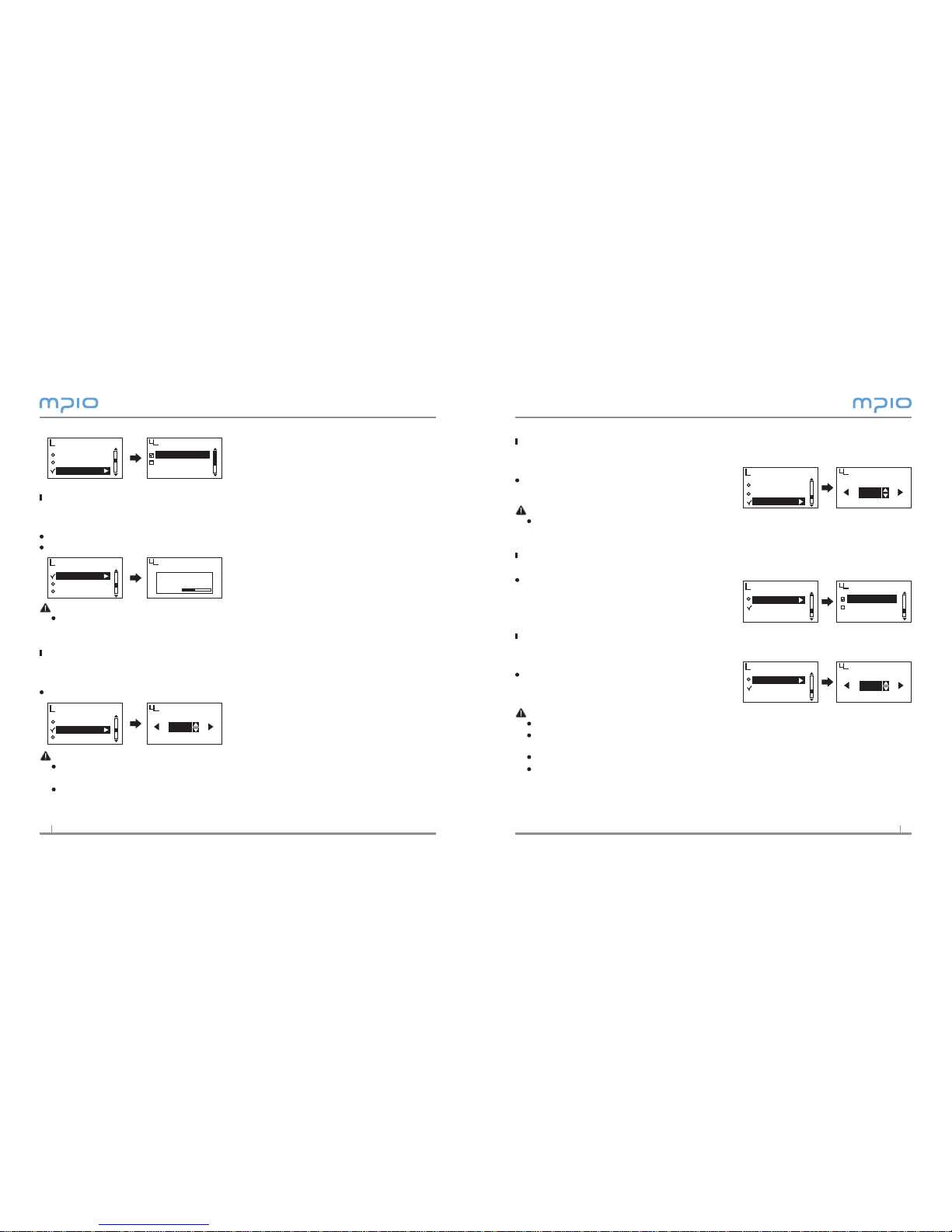 mpio

mpio